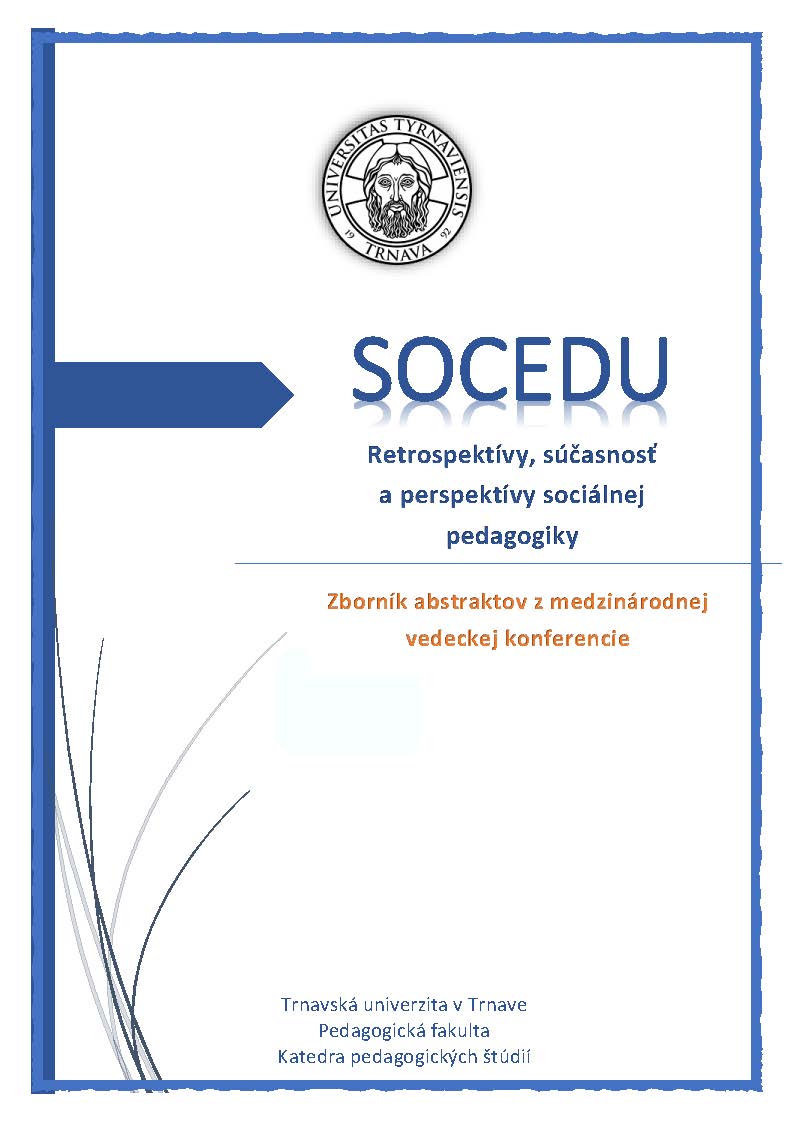 UNIVERSITAS TYRNAVIENSIS
19 92
TRNAVA

SOCEDU

Retrospektívy, súčasnosť a perspektívy sociálnej pedagogiky

Zborník abstraktov z medzinárodnej vedeckej konferencie

Trnavská univerzita v Trnave
Pedagogická fakulta
Katedra pedagogických štúdií